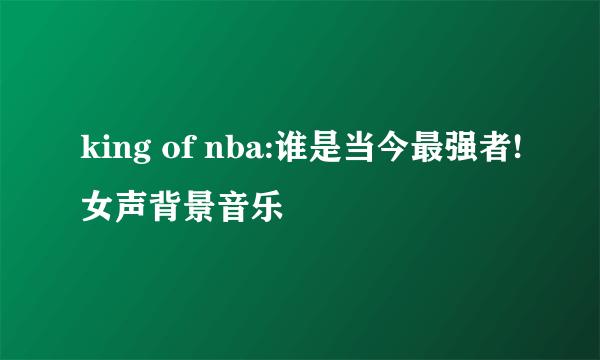 king of nba:谁是当今最强者!女声背景音乐